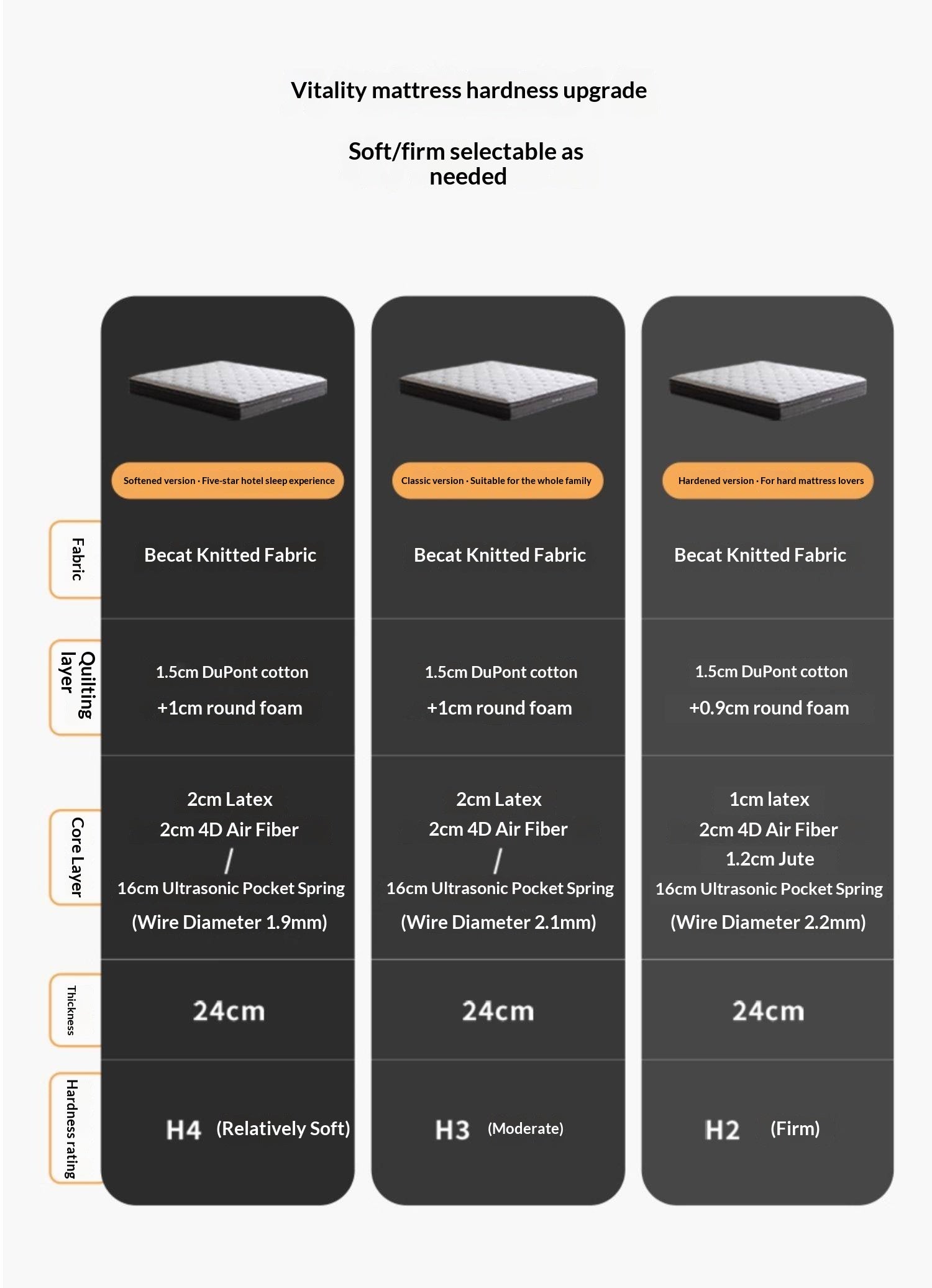 Vitality mattress hardness upgrade

Soft/firm selectable as needed

| | Softened version · Five-star hotel sleep experience | Classic version · Suitable for the whole family | Hardened version · For hard mattress lovers |
|---|---|---|---|
| Fabric | Becat Knitted Fabric | Becat Knitted Fabric | Becat Knitted Fabric |
| Quilting layer | 1.5cm DuPont cotton +1cm round foam | 1.5cm DuPont cotton +1cm round foam | 1.5cm DuPont cotton +0.9cm round foam |
| Core Layer | 2cm Latex 2cm 4D Air Fiber / 16cm Ultrasonic Pocket Spring (Wire Diameter 1.9mm) | 2cm Latex 2cm 4D Air Fiber / 16cm Ultrasonic Pocket Spring (Wire Diameter 2.1mm) | 1cm latex 2cm 4D Air Fiber 1.2cm Jute 16cm Ultrasonic Pocket Spring (Wire Diameter 2.2mm) |
| Thickness | 24cm | 24cm | 24cm |
| Hardness rating | H4 (Relatively Soft) | H3 (Moderate) | H2 (Firm) |